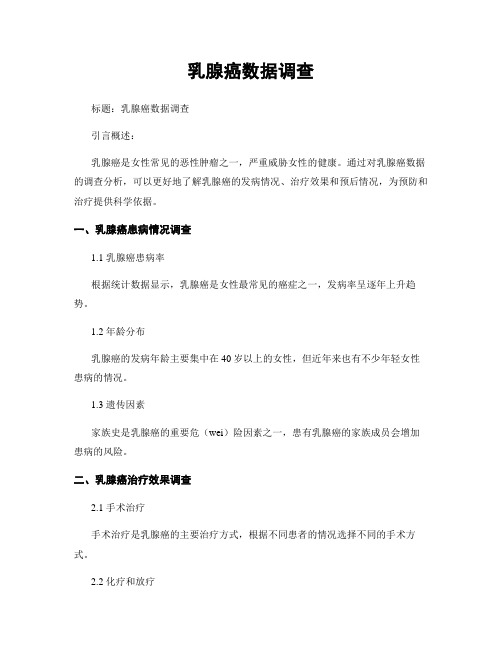 乳腺癌数据调查

标题：乳腺癌数据调查

引言概述：

乳腺癌是女性常见的恶性肿瘤之一，严重威胁女性的健康。通过对乳腺癌数据的调查分析，可以更好地了解乳腺癌的发病情况、治疗效果和预后情况，为预防和治疗提供科学依据。

一、乳腺癌患病情况调查

1.1 乳腺癌患病率

根据统计数据显示，乳腺癌是女性最常见的癌症之一，发病率呈逐年上升趋势。

1.2 年龄分布

乳腺癌的发病年龄主要集中在 40 岁以上的女性，但近年来也有不少年轻女性患病的情况。

1.3 遗传因素

家族史是乳腺癌的重要危（wei）险因素之一，患有乳腺癌的家族成员会增加患病的风险。

二、乳腺癌治疗效果调查

2.1 手术治疗

手术治疗是乳腺癌的主要治疗方式，根据不同患者的情况选择不同的手术方式。

2.2 化疗和放疗